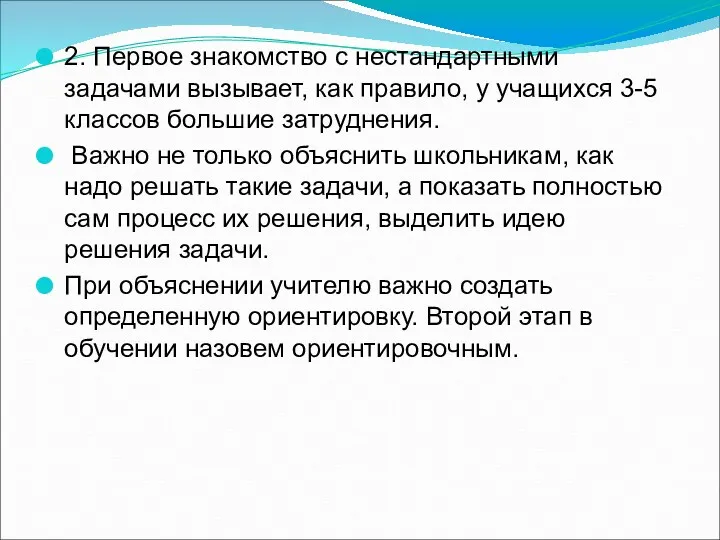 2. Первое знакомство с нестандартными задачами вызывает, как правило, у учащихся 3-5 классов большие затруднения.

Важно не только объяснить школьникам, как надо решать такие задачи, а показать полностью сам процесс их решения, выделить идею решения задачи.

При объяснении учителю важно создать определенную ориентировку. Второй этап в обучении назовем ориентировочным.